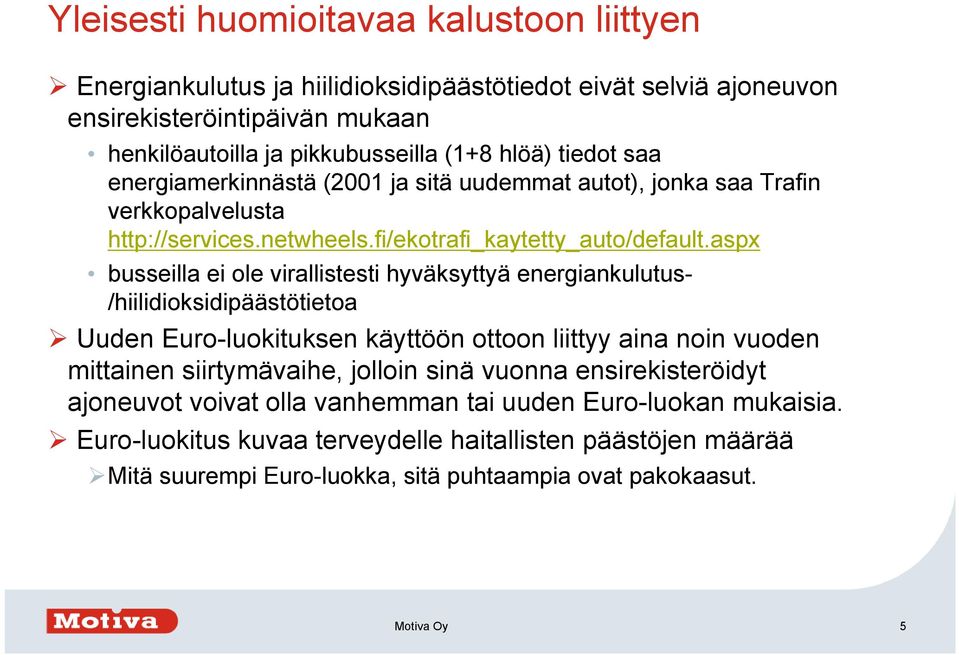 Yleisesti huomioitavaa kalustoon liittyen

➢ Energiankulutus ja hiilidioksidipäästötiedot eivät selviä ajoneuvon ensirekisteröintipäivän mukaan

• henkilöautoilla ja pikkubusseilla (1+8 hlöä) tiedot saa energiamerkinnästä (2001 ja sitä uudemmat autot), jonka saa Trafin verkkopalvelusta http://services.netwheels.fi/ekotrafi_kaytetty_auto/default.aspx

• busseilla ei ole virallistesti hyväksyttyä energiankulutus-/hiilidioksidipäästötietoa

➢ Uuden Euro-luokituksen käyttöön ottoon liittyy aina noin vuoden mittainen siirtymävaihe, jolloin sinä vuonna ensirekisteröidyt ajoneuvot voivat olla vanhemman tai uuden Euro-luokan mukaisia.

➢ Euro-luokitus kuvaa terveydelle haitallisten päästöjen määrää

➢ Mitä suurempi Euro-luokka, sitä puhtaampia ovat pakokaasut.

Motiva

Motiva Oy

5